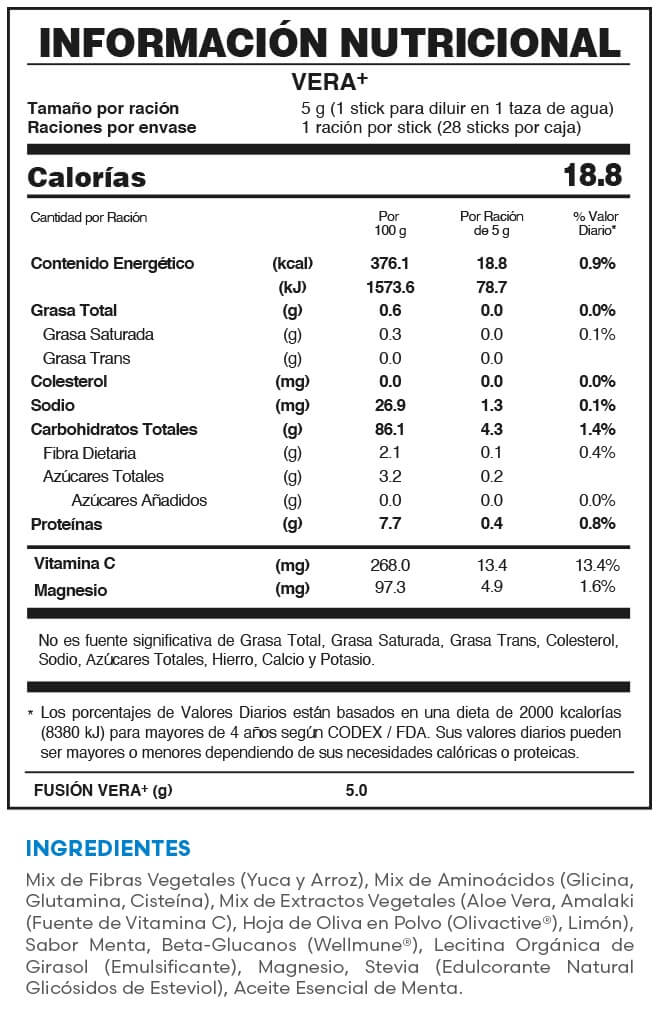 INFORMACIÓN NUTRICIONAL

VERA+

Tamaño por ración 5 g (1 stick para diluir en 1 taza de agua)
Raciones por envase 1 ración por stick (28 sticks por caja)

Calorías 18.8

| Cantidad por Ración | | Por 100 g | Por Ración de 5 g | % Valor Diario* |
|---|---|---|---|---|
| Contenido Energético | (kcal) | 376.1 | 18.8 | 0.9% |
| | (kJ) | 1573.6 | 78.7 | |
| Grasa Total | (g) | 0.6 | 0.0 | 0.0% |
| Grasa Saturada | (g) | 0.3 | 0.0 | 0.1% |
| Grasa Trans | (g) | 0.0 | 0.0 | |
| Colesterol | (mg) | 0.0 | 0.0 | 0.0% |
| Sodio | (mg) | 26.9 | 1.3 | 0.1% |
| Carbohidratos Totales | (g) | 86.1 | 4.3 | 1.4% |
| Fibra Dietaria | (g) | 2.1 | 0.1 | 0.4% |
| Azúcares Totales | (g) | 3.2 | 0.2 | |
| Azúcares Añadidos | (g) | 0.0 | 0.0 | 0.0% |
| Proteínas | (g) | 7.7 | 0.4 | 0.8% |
| Vitamina C | (mg) | 268.0 | 13.4 | 13.4% |
| Magnesio | (mg) | 97.3 | 4.9 | 1.6% |

No es fuente significativa de Grasa Total, Grasa Saturada, Grasa Trans, Colesterol, Sodio, Azúcares Totales, Hierro, Calcio y Potasio.

* Los porcentajes de Valores Diarios están basados en una dieta de 2000 kcalorías (8380 kJ) para mayores de 4 años según CODEX / FDA. Sus valores diarios pueden ser mayores o menores dependiendo de sus necesidades calóricas o proteicas.

FUSIÓN VERA+ (g) 5.0

INGREDIENTES

Mix de Fibras Vegetales (Yuca y Arroz), Mix de Aminoácidos (Glicina, Glutamina, Cisteína), Mix de Extractos Vegetales (Aloe Vera, Amalaki (Fuente de Vitamina C), Hoja de Oliva en Polvo (Olivactive®), Limón), Sabor Menta, Beta-Glucanos (Wellmune®), Lecitina Orgánica de Girasol (Emulsificante), Magnesio, Stevia (Edulcorante Natural Glicósidos de Esteviol), Aceite Esencial de Menta.